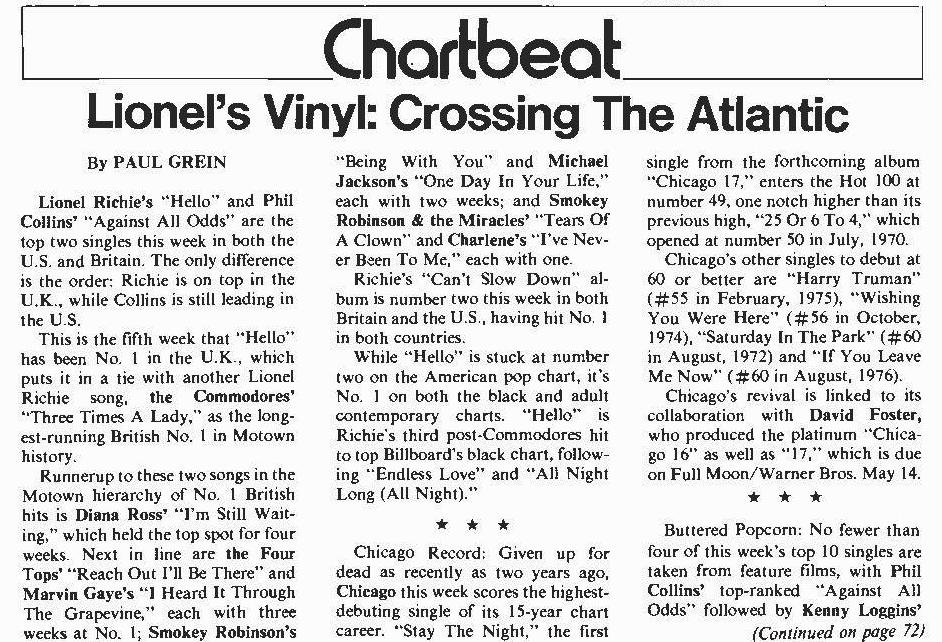 Chartbeat

Lionel's Vinyl: Crossing The Atlantic

By PAUL GREIN

Lionel Richie's "Hello" and Phil Collins' "Against All Odds" are the top two singles this week in both the U.S. and Britain. The only difference is the order: Richie is on top in the U.K., while Collins is still leading in the U.S.

This is the fifth week that "Hello" has been No. 1 in the U.K., which puts it in a tie with another Lionel Richie song, the Commodores' "Three Times A Lady," as the longest-running British No. 1 in Motown history.

Runnerup to these two songs in the Motown hierarchy of No. 1 British hits is Diana Ross' "I'm Still Waiting," which held the top spot for four weeks. Next in line are the Four Tops' "Reach Out I'll Be There" and Marvin Gaye's "I Heard It Through The Grapevine," each with three weeks at No. 1; Smokey Robinson's "Being With You" and Michael Jackson's "One Day In Your Life," each with two weeks; and Smokey Robinson & the Miracles' "Tears Of A Clown" and Charlene's "I've Never Been To Me," each with one.

Richie's "Can't Slow Down" album is number two this week in both Britain and the U.S., having hit No. 1 in both countries.

While "Hello" is stuck at number two on the American pop chart, it's No. 1 on both the black and adult contemporary charts. "Hello" is Richie's third post-Commodores hit to top Billboard's black chart, following "Endless Love" and "All Night Long (All Night)."

★ ★ ★

Chicago Record: Given up for dead as recently as two years ago, Chicago this week scores the highest-debuting single of its 15-year chart career. "Stay The Night," the first single from the forthcoming album "Chicago 17," enters the Hot 100 at number 49, one notch higher than its previous high, "25 Or 6 To 4," which opened at number 50 in July, 1970.

Chicago's other singles to debut at 60 or better are "Harry Truman" (#55 in February, 1975), "Wishing You Were Here" (#56 in October, 1974), "Saturday In The Park" (#60 in August, 1972) and "If You Leave Me Now" (#60 in August, 1976).

Chicago's revival is linked to its collaboration with David Foster, who produced the platinum "Chicago 16" as well as "17," which is due on Full Moon/Warner Bros. May 14.

★ ★ ★

Buttered Popcorn: No fewer than four of this week's top 10 singles are taken from feature films, with Phil Collins' top-ranked "Against All Odds" followed by Kenny Loggins'

(Continued on page 72)